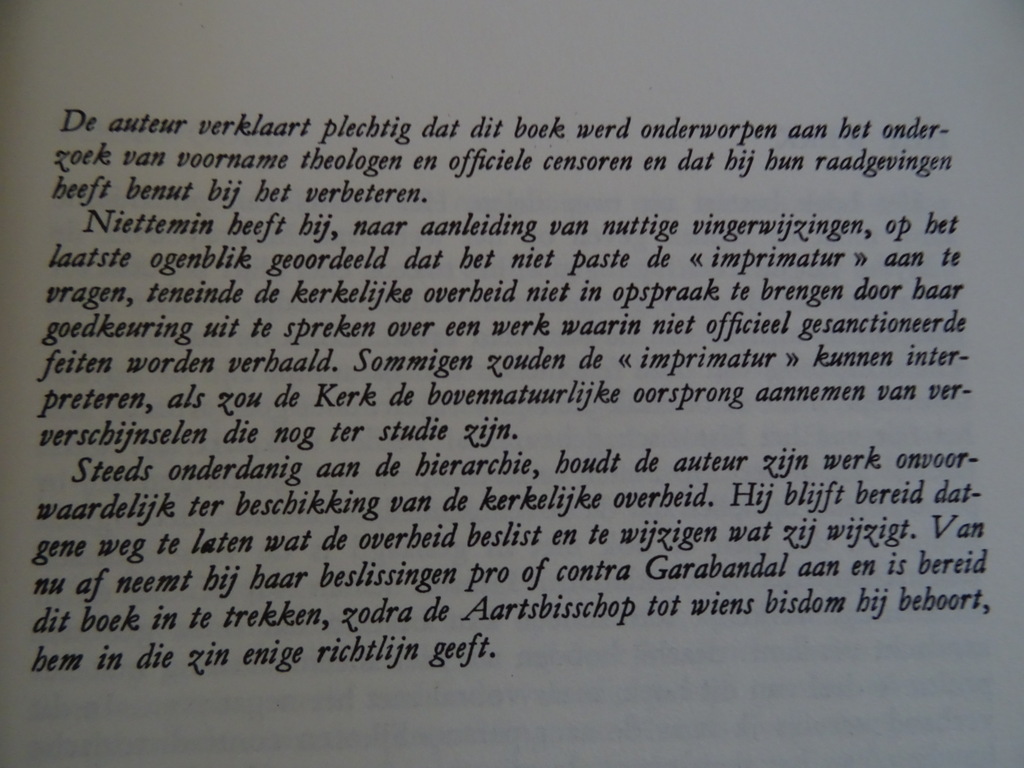 De auteur verklaart plechtig dat dit boek werd onderworpen aan het onderzoek van voorname theologen en officiele censoren en dat hij hun raadgevingen heeft benut bij het verbeteren.

Niettemin heeft hij, naar aanleiding van nuttige vingerwijzingen, op het laatste ogenblik geoordeeld dat het niet paste de « imprimatur » aan te vragen, teneinde de kerkelijke overheid niet in opspraak te brengen door haar goedkeuring uit te spreken over een werk waarin niet officieel gesanctioneerde feiten worden verhaald. Sommigen zouden de « imprimatur » kunnen interpreteren, als zou de Kerk de bovennatuurlijke oorsprong aannemen van ververschijnselen die nog ter studie zijn.

Steeds onderdanig aan de hierarchie, houdt de auteur zijn werk onvoorwaardelijk ter beschikking van de kerkelijke overheid. Hij blijft bereid datgene weg te laten wat de overheid beslist en te wijzigen wat zij wijzigt. Van nu af neemt hij haar beslissingen pro of contra Garabandal aan en is bereid dit boek in te trekken, zodra de Aartsbisschop tot wiens bisdom hij behoort, hem in die zin enige richtlijn geeft.